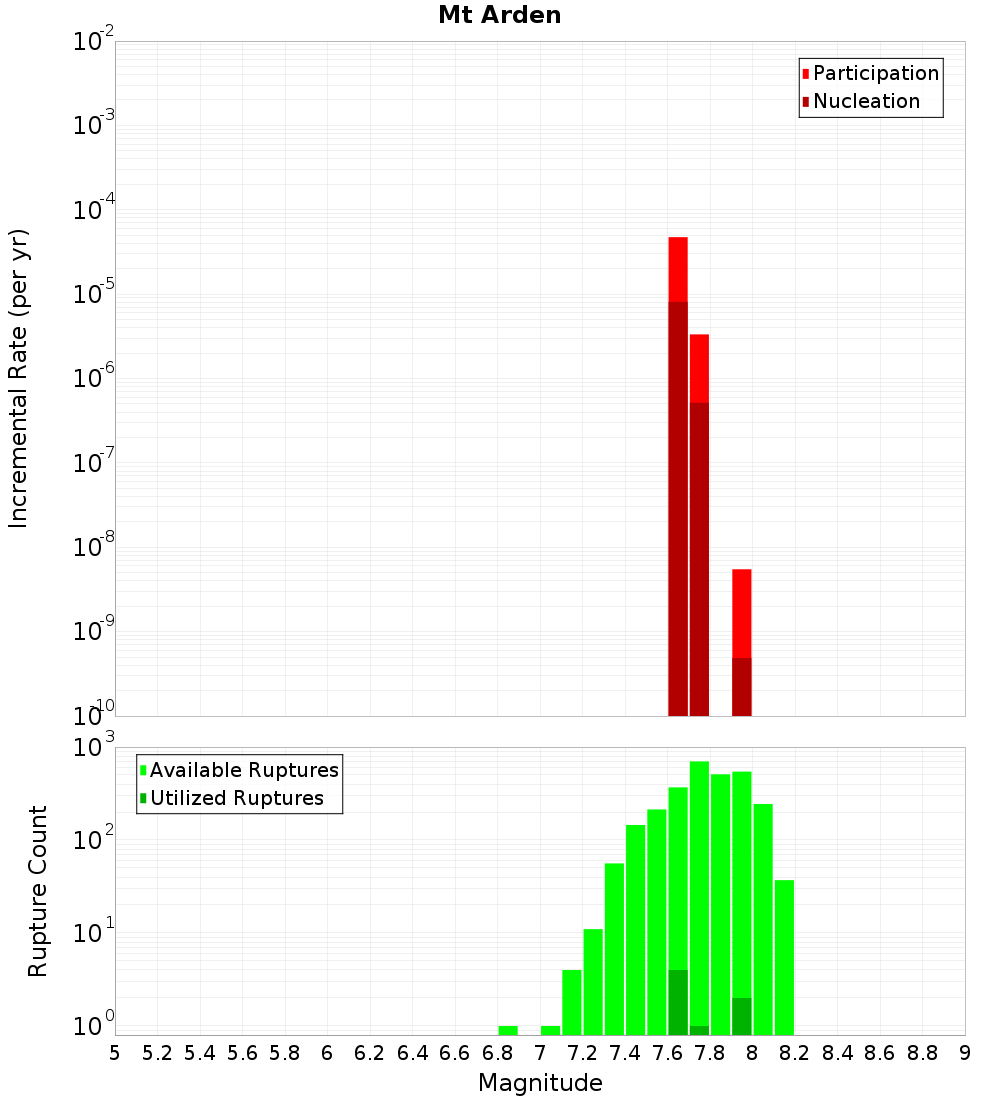 Mt Arden

Participation
Nucleation

Incremental Rate (per yr)

$10^{-2}$
$10^{-3}$
$10^{-4}$
$10^{-5}$
$10^{-6}$
$10^{-7}$
$10^{-8}$
$10^{-9}$
$10^{-10}$

Available Ruptures
Utilized Ruptures

Rupture Count

$10^{3}$
$10^{2}$
$10^{1}$
$10^{0}$

5 5.2 5.4 5.6 5.8 6 6.2 6.4 6.6 6.8 7 7.2 7.4 7.6 7.8 8 8.2 8.4 8.6 8.8 9

Magnitude